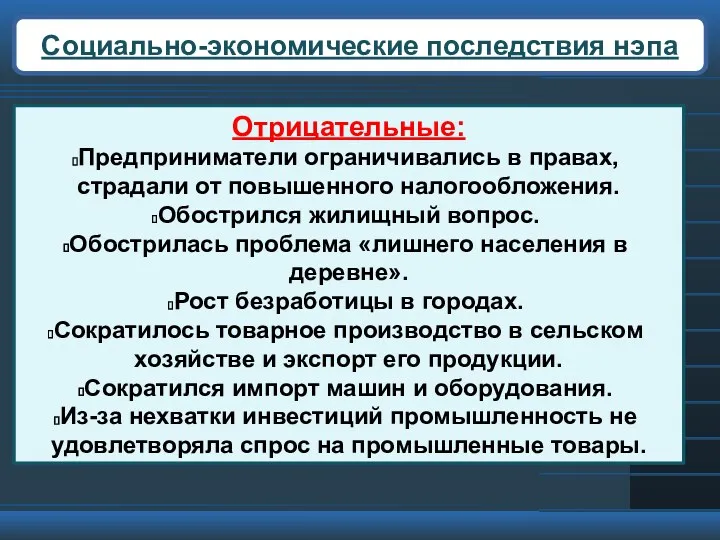 Социально-экономические последствия нэпа

Отрицательные:
Предприниматели ограничивались в правах, страдали от повышенного налогообложения.
Обострился жилищный вопрос.
Обострилась проблема «лишнего населения в деревне».
Рост безработицы в городах.
Сократилось товарное производство в сельском хозяйстве и экспорт его продукции.
Сократился импорт машин и оборудования.
Из-за нехватки инвестиций промышленность не удовлетворяла спрос на промышленные товары.